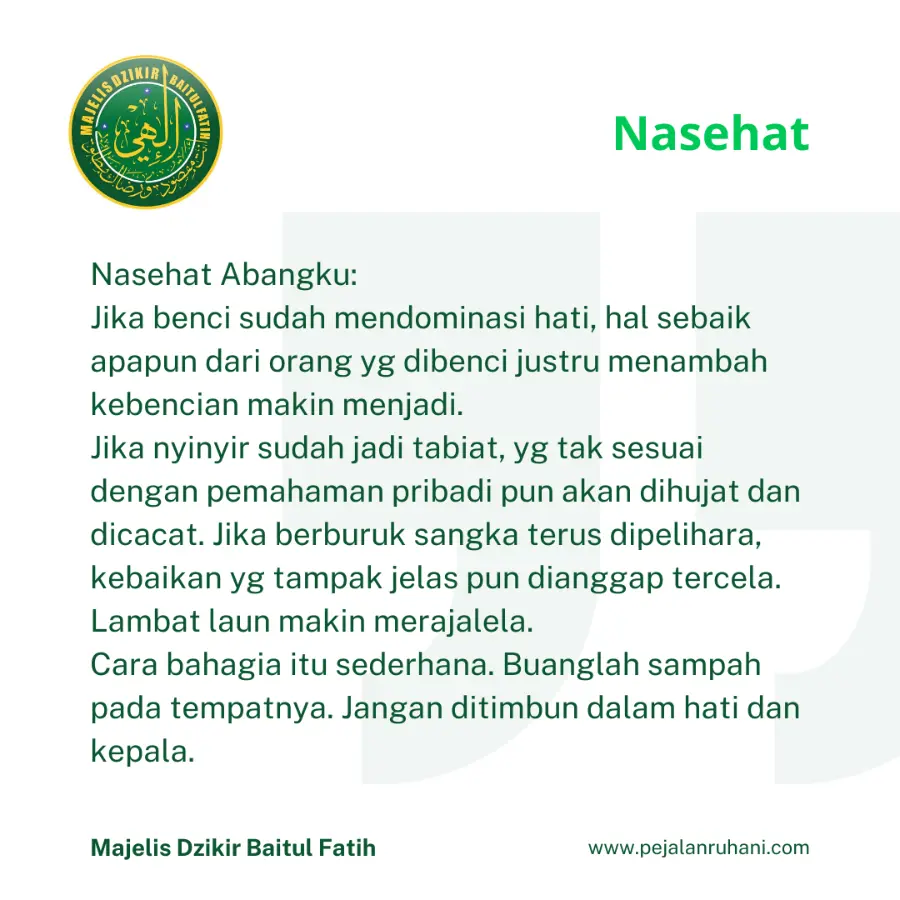 MAJELIS DZIKIR BAITUL FATIH

إلهي

Nasehat

Nasehat Abangku:
Jika benci sudah mendominasi hati, hal sebaik apapun dari orang yg dibenci justru menambah kebencian makin menjadi.
Jika nyinyir sudah jadi tabiat, yg tak sesuai dengan pemahaman pribadi pun akan dihujat dan dicacat. Jika berburuk sangka terus dipelihara, kebaikan yg tampak jelas pun dianggap tercela. Lambat laun makin merajalela.
Cara bahagia itu sederhana. Buanglah sampah pada tempatnya. Jangan ditimbun dalam hati dan kepala.

Majelis Dzikir Baitul Fatih

www.pejalanruhani.com